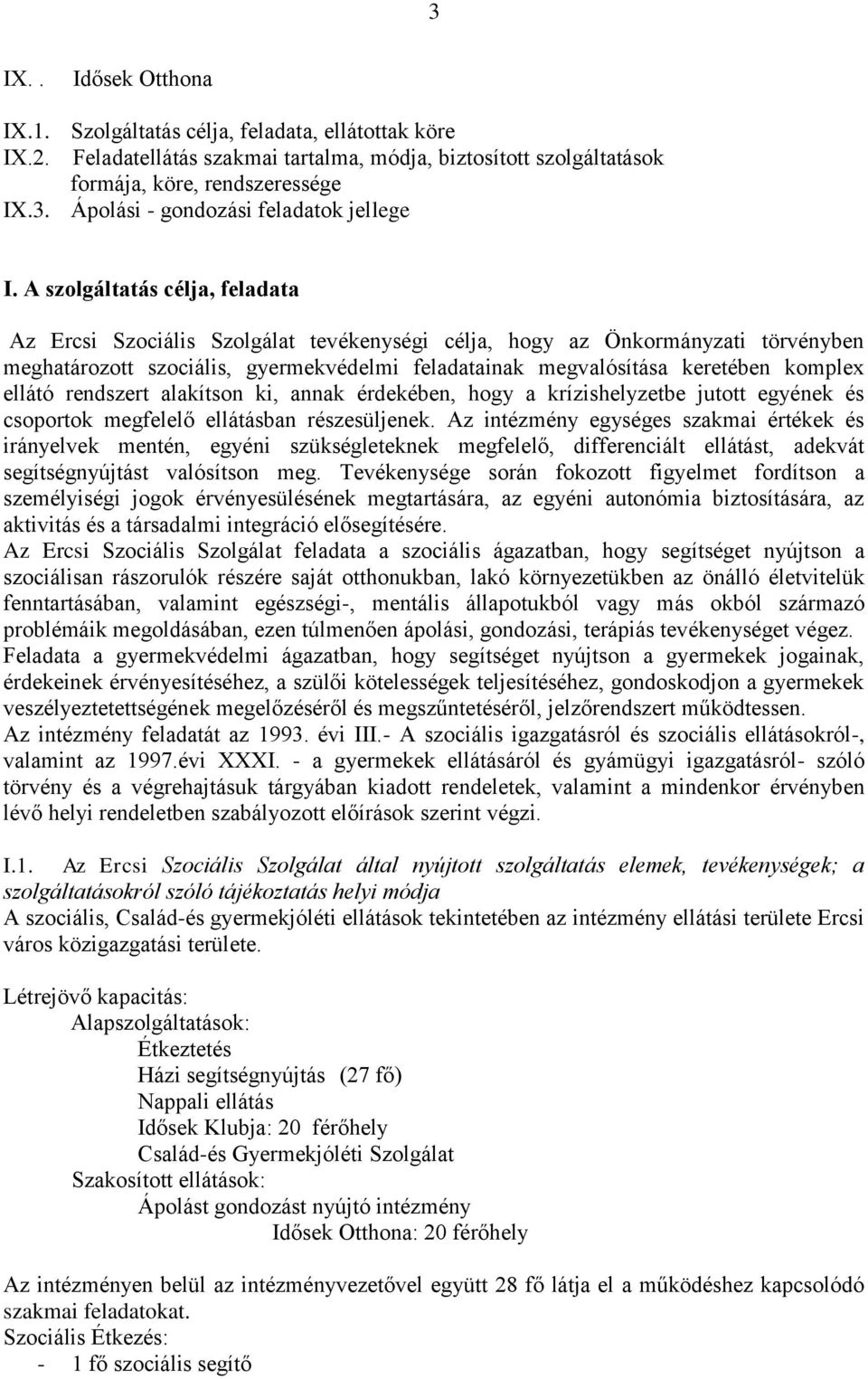 3

IX. . Idősek Otthona

IX.1. Szolgáltatás célja, feladata, ellátottak köre
IX.2. Feladatellátás szakmai tartalma, módja, biztosított szolgáltatások formája, köre, rendszeressége
IX.3. Ápolási - gondozási feladatok jellege

I. A szolgáltatás célja, feladata

Az Ercsi Szociális Szolgálat tevékenységi célja, hogy az Önkormányzati törvényben meghatározott szociális, gyermekvédelmi feladatainak megvalósítása keretében komplex ellátó rendszert alakítson ki, annak érdekében, hogy a krízishelyzetbe jutott egyének és csoportok megfelelő ellátásban részesüljenek. Az intézmény egységes szakmai értékek és irányelvek mentén, egyéni szükségleteknek megfelelő, differenciált ellátást, adekvát segítségnyújtást valósítson meg. Tevékenysége során fokozott figyelmet fordítson a személyiségi jogok érvényesülésének megtartására, az egyéni autonómia biztosítására, az aktivitás és a társadalmi integráció elősegítésére.
Az Ercsi Szociális Szolgálat feladata a szociális ágazatban, hogy segítséget nyújtson a szociálisan rászorulók részére saját otthonukban, lakó környezetükben az önálló életvitelük fenntartásában, valamint egészségi-, mentális állapotukból vagy más okból származó problémáik megoldásában, ezen túlmenően ápolási, gondozási, terápiás tevékenységet végez.
Feladata a gyermekvédelmi ágazatban, hogy segítséget nyújtson a gyermekek jogainak, érdekeinek érvényesítéséhez, a szülői kötelességek teljesítéséhez, gondoskodjon a gyermekek veszélyeztetettségének megelőzéséről és megszűntetéséről, jelzőrendszert működtessen.
Az intézmény feladatát az 1993. évi III.- A szociális igazgatásról és szociális ellátásokról-, valamint az 1997.évi XXXI. - a gyermekek ellátásáról és gyámügyi igazgatásról- szóló törvény és a végrehajtásuk tárgyában kiadott rendeletek, valamint a mindenkor érvényben lévő helyi rendeletben szabályozott előírások szerint végzi.

I.1. Az Ercsi Szociális Szolgálat által nyújtott szolgáltatás elemek, tevékenységek; a szolgáltatásokról szóló tájékoztatás helyi módja
A szociális, Család-és gyermekjóléti ellátások tekintetében az intézmény ellátási területe Ercsi város közigazgatási területe.

Létrejövő kapacitás:
Alapszolgáltatások:
Étkeztetés
Házi segítségnyújtás (27 fő)
Nappali ellátás
Idősek Klubja: 20 férőhely
Család-és Gyermekjóléti Szolgálat
Szakosított ellátások:
Ápolást gondozást nyújtó intézmény
Idősek Otthona: 20 férőhely

Az intézményen belül az intézményvezetővel együtt 28 fő látja el a működéshez kapcsolódó szakmai feladatokat.
Szociális Étkezés:
- 1 fő szociális segítő